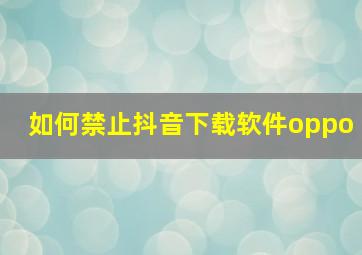 如何禁止抖音下载软件oppo